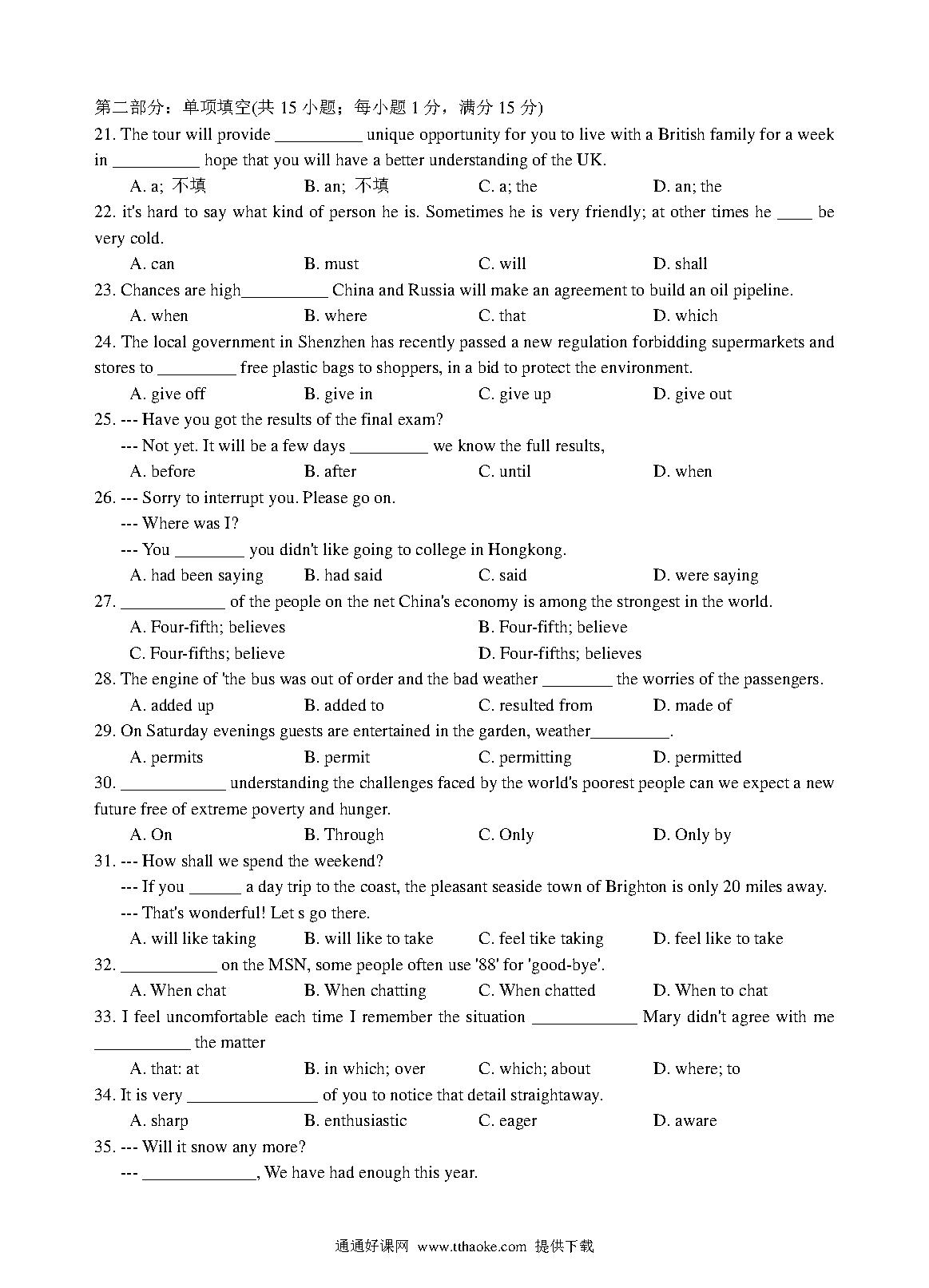 第二部分：单项填空(共 15 小题；每小题 1 分，满分 15 分)

21. The tour will provide __________ unique opportunity for you to live with a British family for a week in __________ hope that you will have a better understanding of the UK.

A. a; 不填 B. an; 不填 C. a; the D. an; the

22. it's hard to say what kind of person he is. Sometimes he is very friendly; at other times he ____ be very cold.

A. can B. must C. will D. shall

23. Chances are high__________ China and Russia will make an agreement to build an oil pipeline.

A. when B. where C. that D. which

24. The local government in Shenzhen has recently passed a new regulation forbidding supermarkets and stores to _________ free plastic bags to shoppers, in a bid to protect the environment.

A. give off B. give in C. give up D. give out

25. --- Have you got the results of the final exam?

--- Not yet. It will be a few days _________ we know the full results,

A. before B. after C. until D. when

26. --- Sorry to interrupt you. Please go on.

--- Where was I?

--- You ________ you didn't like going to college in Hongkong.

A. had been saying B. had said C. said D. were saying

27. ____________ of the people on the net China's economy is among the strongest in the world.

A. Four-fifth; believes B. Four-fifth; believe

C. Four-fifths; believe D. Four-fifths; believes

28. The engine of 'the bus was out of order and the bad weather ________ the worries of the passengers.

A. added up B. added to C. resulted from D. made of

29. On Saturday evenings guests are entertained in the garden, weather_________.

A. permits B. permit C. permitting D. permitted

30. ____________ understanding the challenges faced by the world's poorest people can we expect a new future free of extreme poverty and hunger.

A. On B. Through C. Only D. Only by

31. --- How shall we spend the weekend?

--- If you ______ a day trip to the coast, the pleasant seaside town of Brighton is only 20 miles away.

--- That's wonderful! Let s go there.

A. will like taking B. will like to take C. feel tike taking D. feel like to take

32. ___________ on the MSN, some people often use '88' for 'good-bye'.

A. When chat B. When chatting C. When chatted D. When to chat

33. I feel uncomfortable each time I remember the situation ____________ Mary didn't agree with me ___________ the matter

A. that: at B. in which; over C. which; about D. where; to

34. It is very _______________ of you to notice that detail straightaway.

A. sharp B. enthusiastic C. eager D. aware

35. --- Will it snow any more?

--- _____________, We have had enough this year.

通通好课网 www.tthaoke.com 提供下载